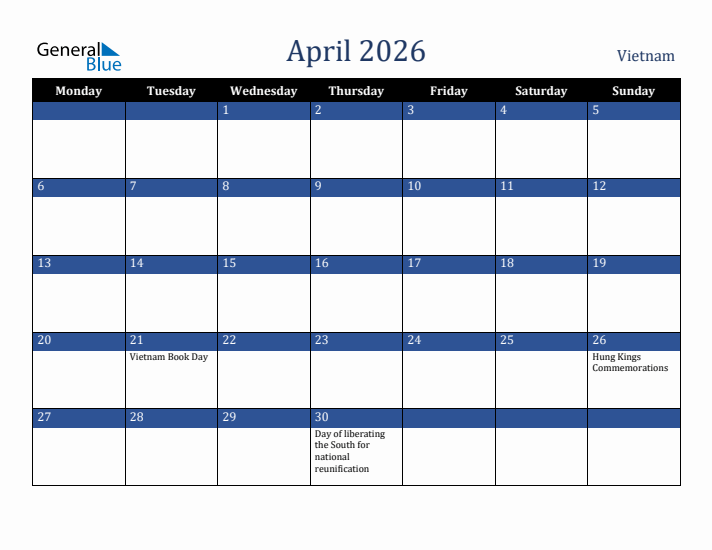 General Blue

April 2026

Vietnam

| Monday | Tuesday | Wednesday | Thursday | Friday | Saturday | Sunday |
|---|---|---|---|---|---|---|
| | | 1 | 2 | 3 | 4 | 5 |
| 6 | 7 | 8 | 9 | 10 | 11 | 12 |
| 13 | 14 | 15 | 16 | 17 | 18 | 19 |
| 20 | 21 Vietnam Book Day | 22 | 23 | 24 | 25 | 26 Hung Kings Commemorations |
| 27 | 28 | 29 | 30 Day of liberating the South for national reunification | | | |